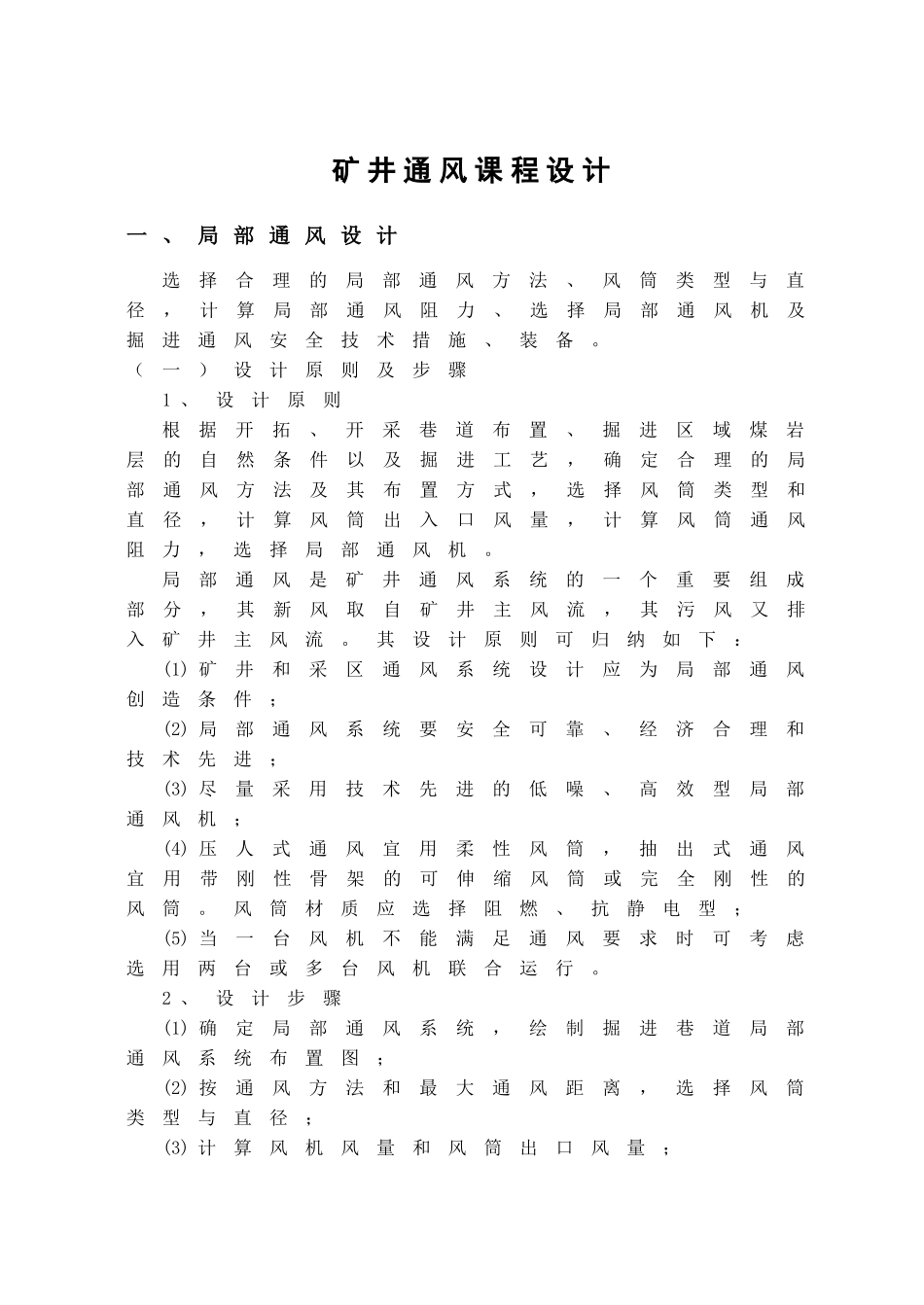 矿井通风课程设计

一、局部通风设计

选择合理的局部通风方法、风筒类型与直径，计算局部通风阻力、选择局部通风机及掘进通风安全技术措施、装备。

（一）设计原则及步骤

1、设计原则

根据开拓、开采巷道布置、掘进区域煤岩层的自然条件以及掘进工艺，确定合理的局部通风方法及其布置方式，选择风筒类型和直径，计算风筒出入口风量，计算风筒通风阻力，选择局部通风机。

局部通风是矿井通风系统的一个重要组成部分，其新风取自矿井主风流，其污风又排入矿井主风流。其设计原则可归纳如下：

(1)矿井和采区通风系统设计应为局部通风创造条件；

(2)局部通风系统要安全可靠、经济合理和技术先进；

(3)尽量采用技术先进的低噪、高效型局部通风机；

(4)压人式通风宜用柔性风筒，抽出式通风宜用带刚性骨架的可伸缩风筒或完全刚性的风筒。风筒材质应选择阻燃、抗静电型；

(5)当一台风机不能满足通风要求时可考虑选用两台或多台风机联合运行。

2、设计步骤

(1)确定局部通风系统，绘制掘进巷道局部通风系统布置图；

(2)按通风方法和最大通风距离，选择风筒类型与直径；

(3)计算风机风量和风筒出口风量；